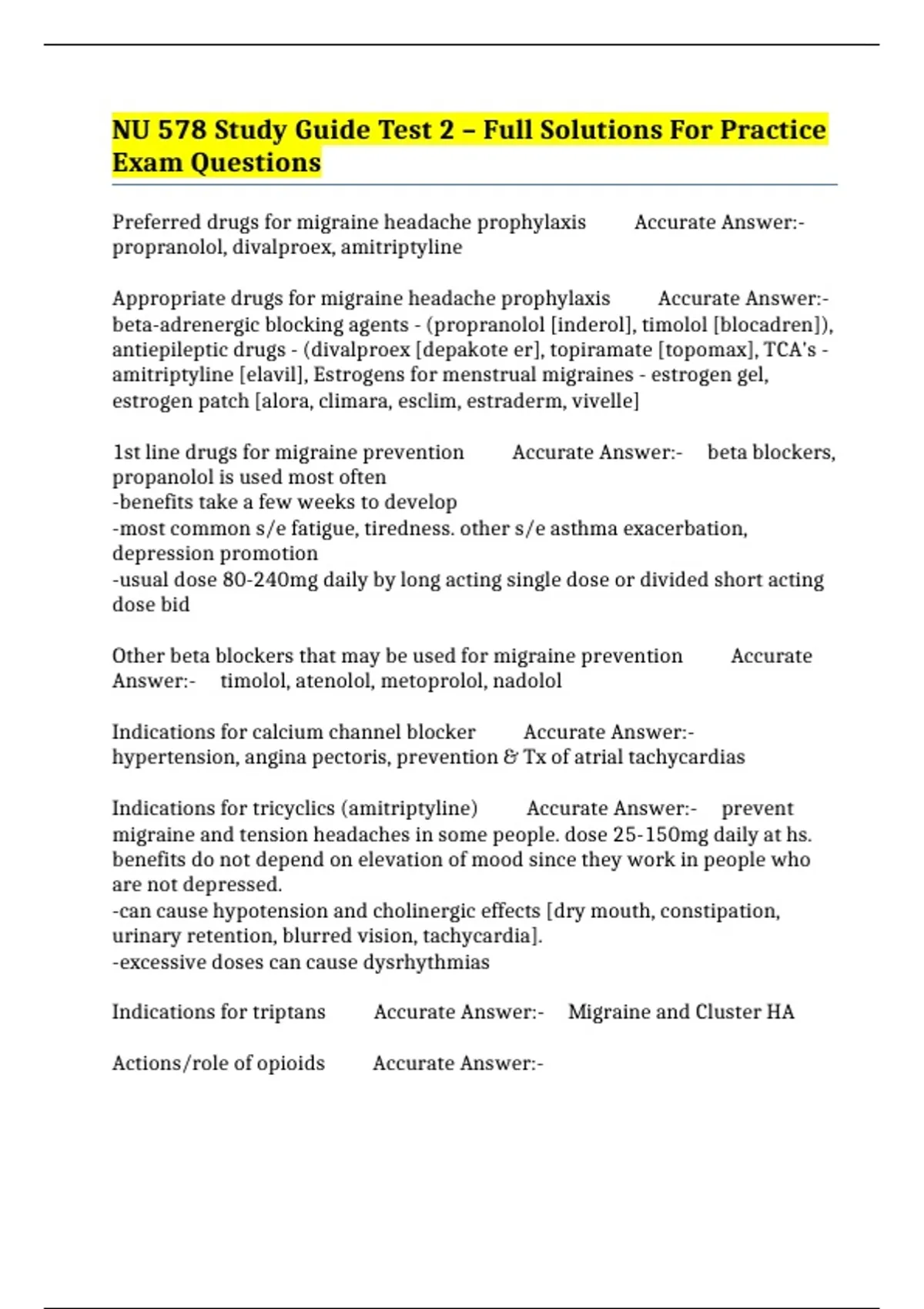 NU 578 Study Guide Test 2 – Full Solutions For Practice Exam Questions

Preferred drugs for migraine headache prophylaxis Accurate Answer:- propranolol, divalproex, amitriptyline

Appropriate drugs for migraine headache prophylaxis Accurate Answer:- beta-adrenergic blocking agents - (propranolol [inderol], timolol [blocadren]), antiepileptic drugs - (divalproex [depakote er], topiramate [topomax], TCA's - amitriptyline [elavil], Estrogens for menstrual migraines - estrogen gel, estrogen patch [alora, climara, esclim, estraderm, vivelle]

1st line drugs for migraine prevention Accurate Answer:- beta blockers, propanolol is used most often
-benefits take a few weeks to develop
-most common s/e fatigue, tiredness. other s/e asthma exacerbation, depression promotion
-usual dose 80-240mg daily by long acting single dose or divided short acting dose bid

Other beta blockers that may be used for migraine prevention Accurate Answer:- timolol, atenolol, metoprolol, nadolol

Indications for calcium channel blocker Accurate Answer:- hypertension, angina pectoris, prevention & Tx of atrial tachycardias

Indications for tricyclics (amitriptyline) Accurate Answer:- prevent migraine and tension headaches in some people. dose 25-150mg daily at hs. benefits do not depend on elevation of mood since they work in people who are not depressed.
-can cause hypotension and cholinergic effects [dry mouth, constipation, urinary retention, blurred vision, tachycardia].
-excessive doses can cause dysrhythmias

Indications for triptans Accurate Answer:- Migraine and Cluster HA

Actions/role of opioids Accurate Answer:-